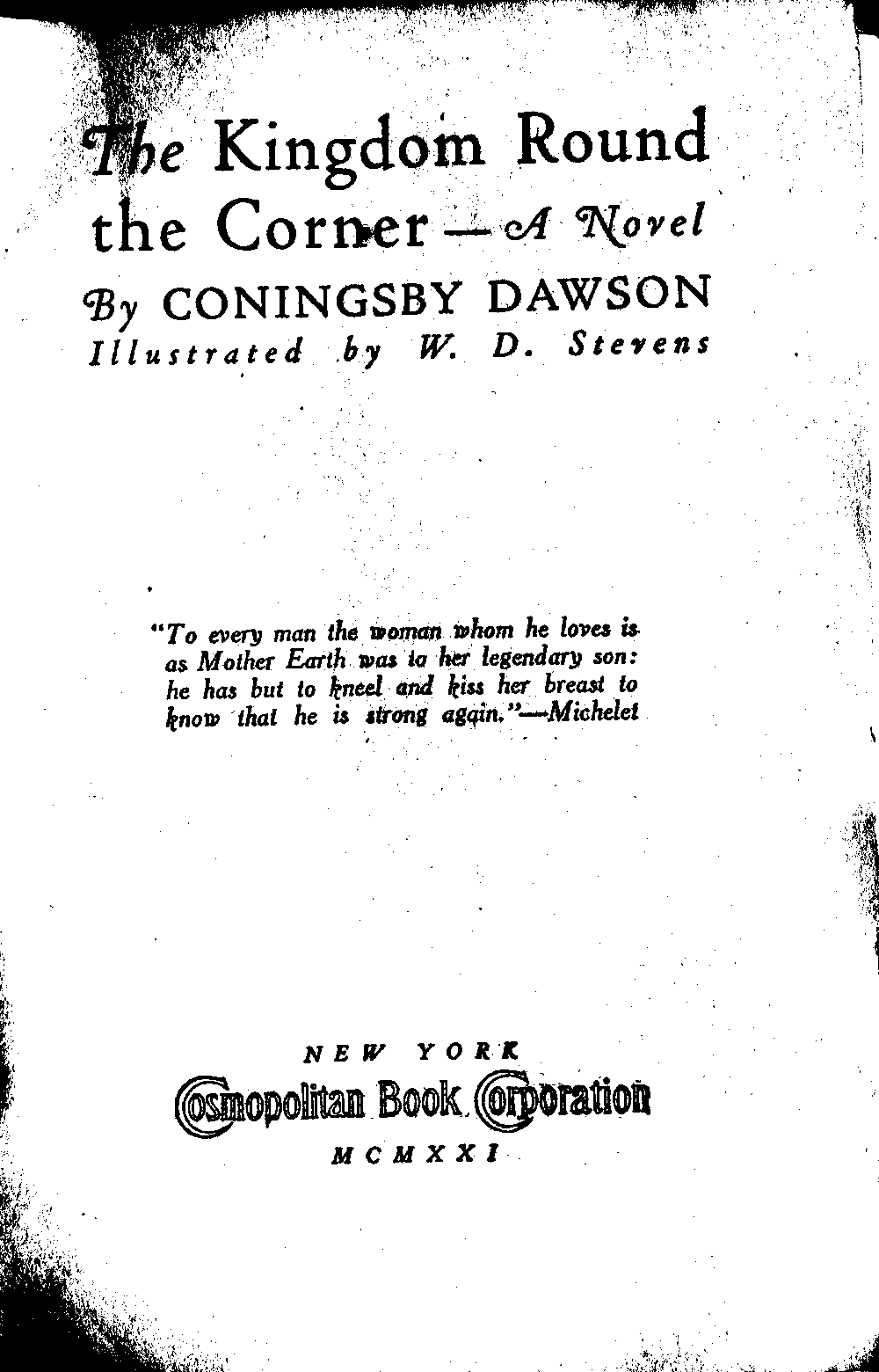 The Kingdom Round the Corner — A Novel

By CONINGSBY DAWSON

Illustrated by W. D. Stevens

"To every man the woman whom he loves is as Mother Earth was to her legendary son: he has but to kneel and kiss her breast to know that he is strong again."—Michelet

NEW YORK

Cosmopolitan Book Corporation

MCMXXI